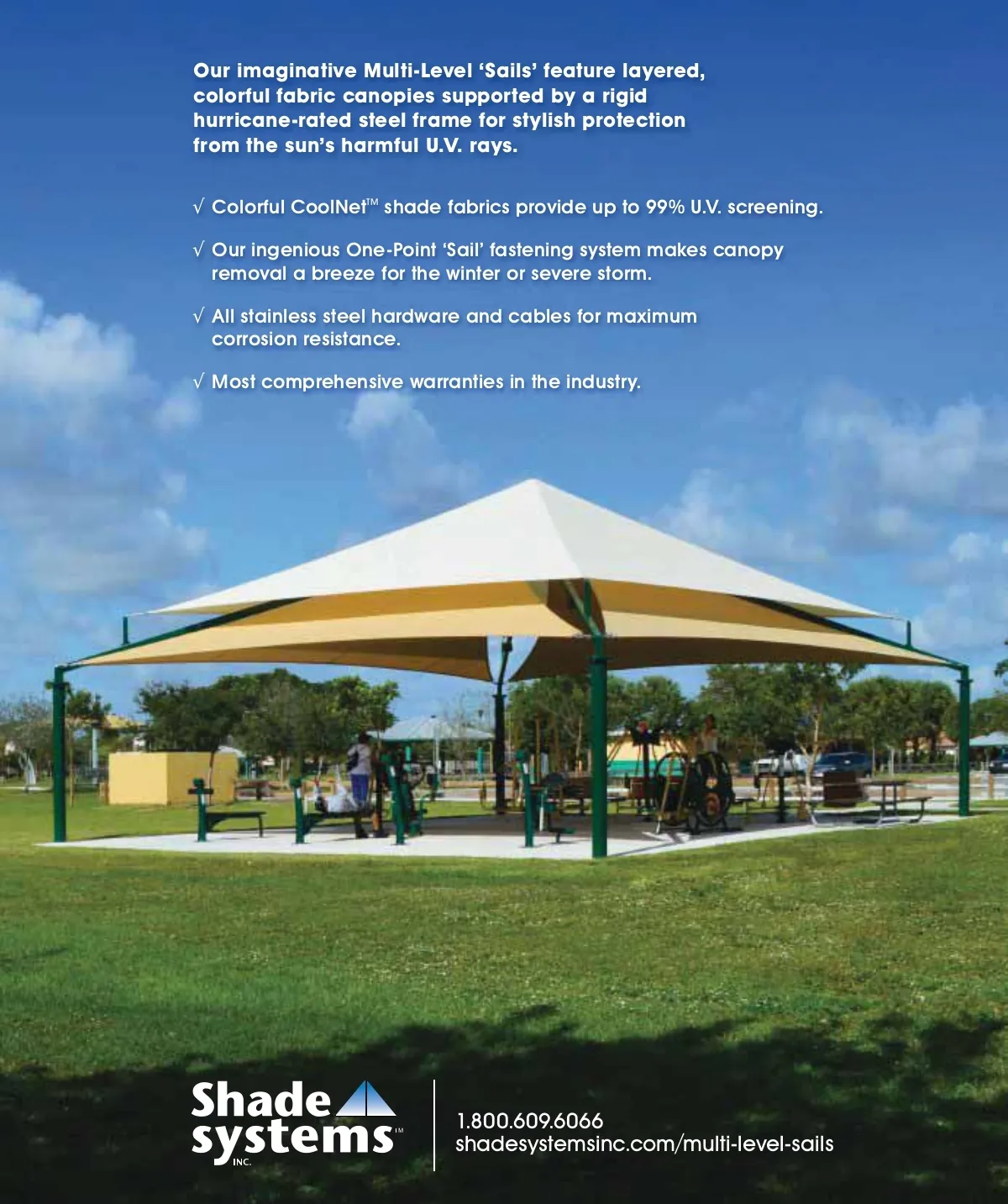 Our imaginative Multi-Level 'Sails' feature layered, colorful fabric canopies supported by a rigid hurricane-rated steel frame for stylish protection from the sun's harmful U.V. rays.

√ Colorful CoolNet™ shade fabrics provide up to 99% U.V. screening.

√ Our ingenious One-Point 'Sail' fastening system makes canopy removal a breeze for the winter or severe storm.

√ All stainless steel hardware and cables for maximum corrosion resistance.

√ Most comprehensive warranties in the industry.

Shade systems™ INC.

1.800.609.6066
shadesystemsinc.com/multi-level-sails